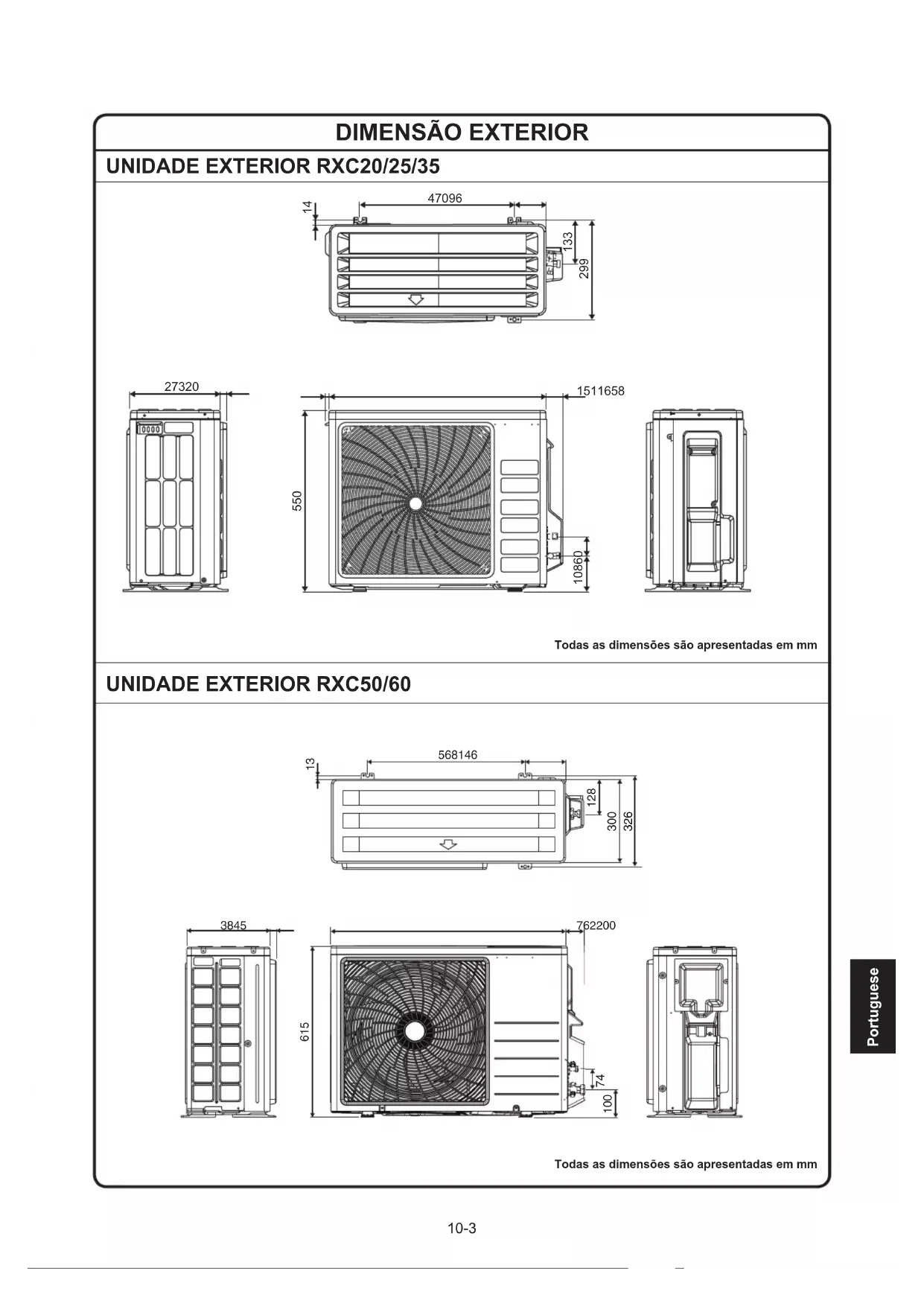 DIMENSÃO EXTERIOR

UNIDADE EXTERIOR RXC20/25/35

14

47096

133

299

27320

1511658

550

10860

Todas as dimensões são apresentadas em mm

UNIDADE EXTERIOR RXC50/60

13

568146

128

300

326

3845

762200

615

74

100

Todas as dimensões são apresentadas em mm

Portuguese

10-3